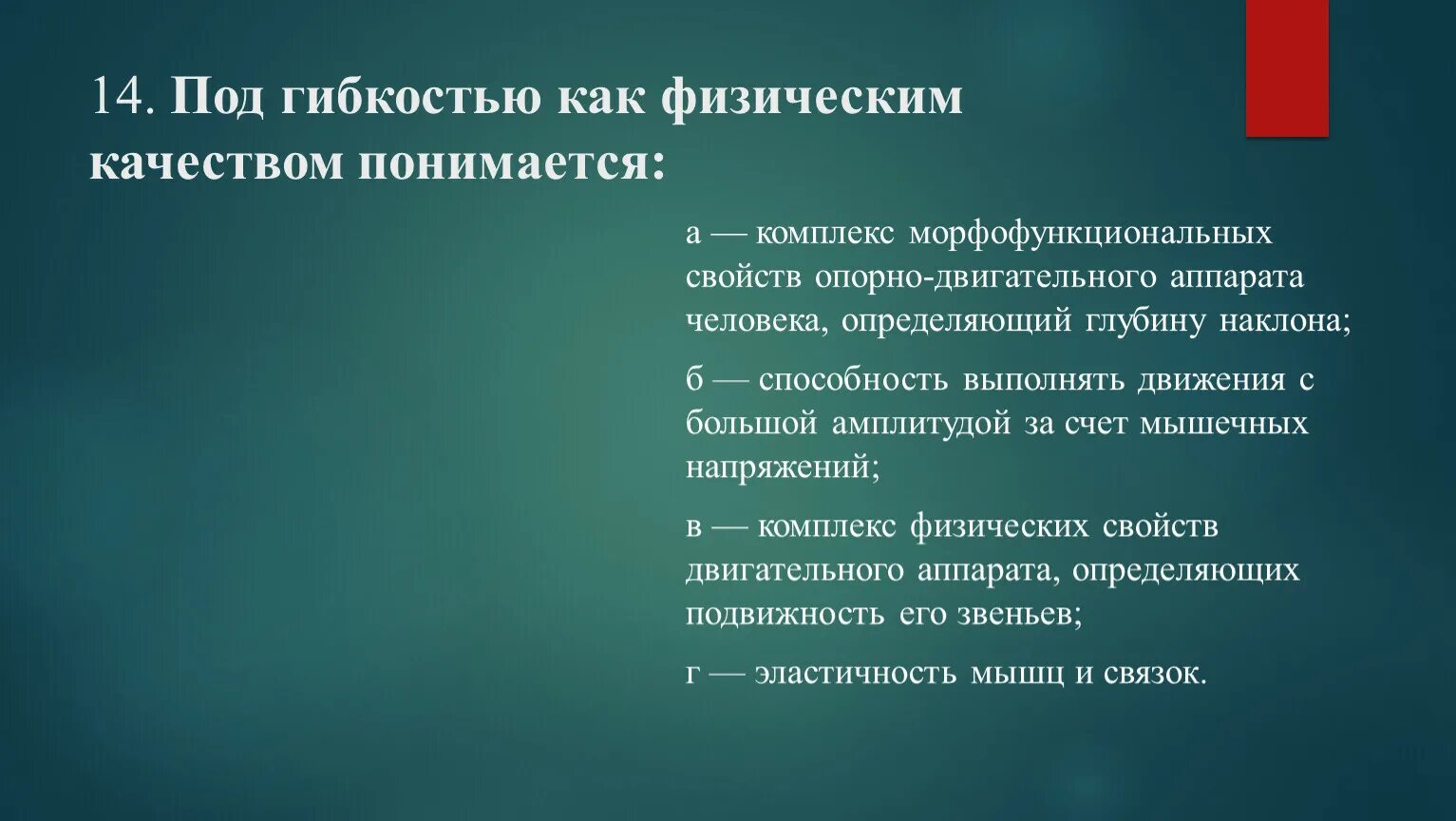 14. Под гибкостью как физическим качеством понимается:

а — комплекс морфофункциональных свойств опорно-двигательного аппарата человека, определяющий глубину наклона;

б — способность выполнять движения с большой амплитудой за счет мышечных напряжений;

в — комплекс физических свойств двигательного аппарата, определяющих подвижность его звеньев;

г — эластичность мышц и связок.